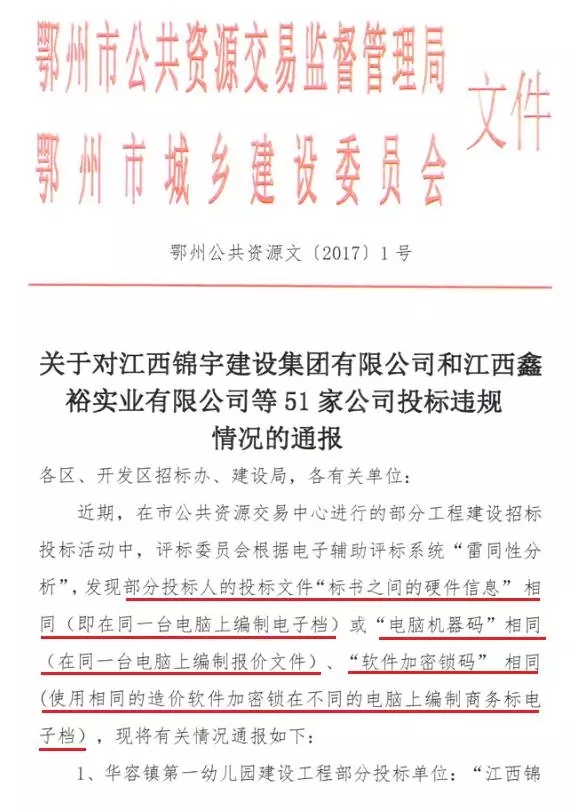 鄂州市公共资源交易监督管理局
鄂州市城乡建设委员会
文件

鄂州公共资源文〔2017〕1号

关于对江西锦宇建设集团有限公司和江西鑫裕实业有限公司等51家公司投标违规情况的通报

各区、开发区招标办、建设局，各有关单位：

近期，在市公共资源交易中心进行的部分工程建设招标投标活动中，评标委员会根据电子辅助评标系统“雷同性分析”，发现部分投标人的投标文件“标书之间的硬件信息”相同（即在同一台电脑上编制电子档）或“电脑机器码”相同（在同一台电脑上编制报价文件）、“软件加密锁码”相同（使用相同的造价软件加密锁在不同的电脑上编制商务标电子档），现将有关情况通报如下：

1、华容镇第一幼儿园建设工程部分投标单位：“江西锦